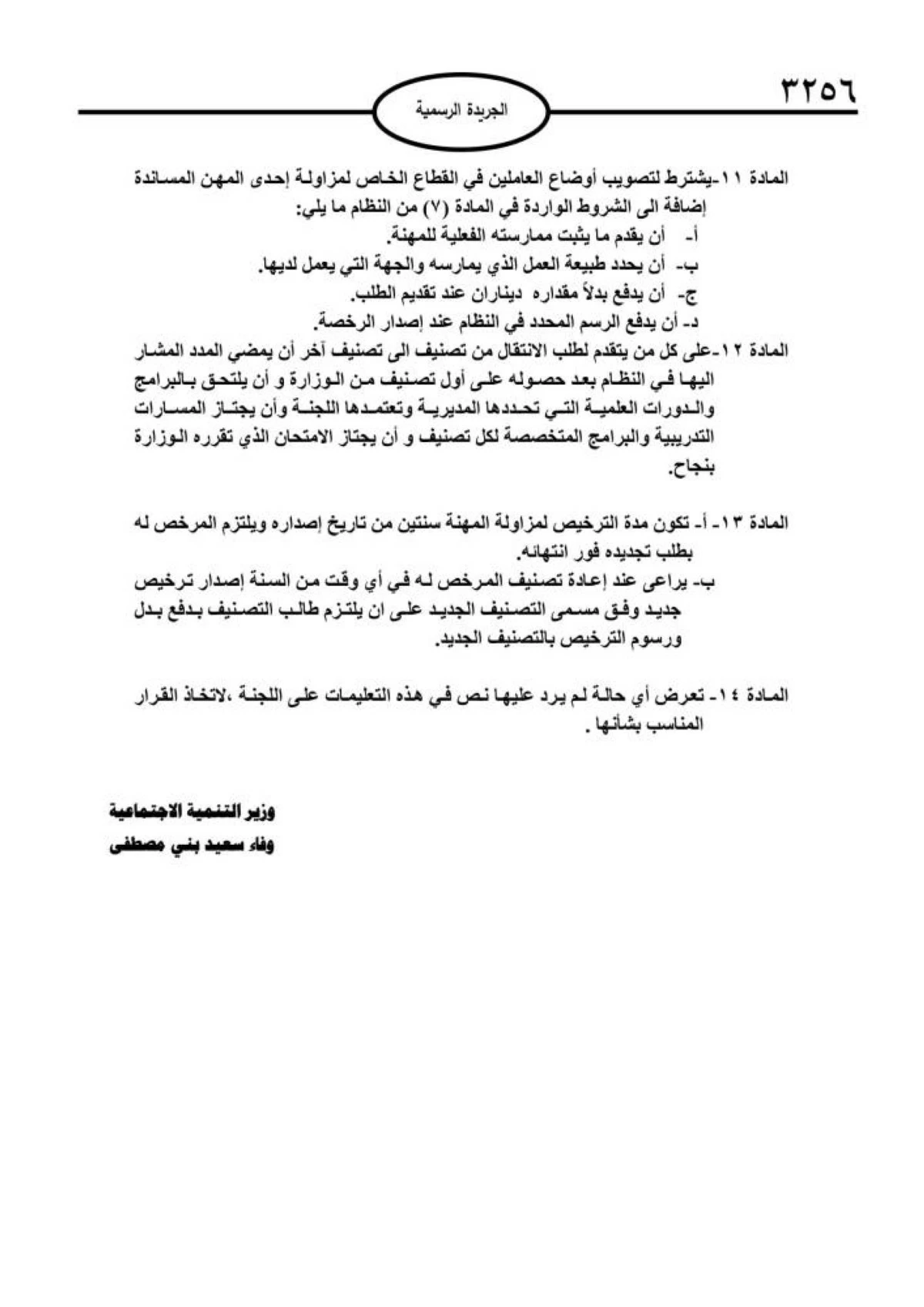 ٣٢٥٦

الجريدة الرسمية

المادة ١١-يشترط لتصويب أوضاع العاملين في القطاع الخاص لمزاولة إحدى المهن المساندة إضافة الى الشروط الواردة في المادة (٧) من النظام ما يلي:
أ- أن يقدم ما يثبت ممارسته الفعلية للمهنة.
ب- أن يحدد طبيعة العمل الذي يمارسه والجهة التي يعمل لديها.
ج- أن يدفع بدلاً مقداره ديناران عند تقديم الطلب.
د- أن يدفع الرسم المحدد في النظام عند إصدار الرخصة.

المادة ١٢-على كل من يتقدم لطلب الانتقال من تصنيف الى تصنيف آخر أن يمضي المدد المشار اليها في النظام بعد حصوله على أول تصنيف من الوزارة و أن يلتحق بالبرامج والدورات العلمية التي تحددها المديرية وتعتمدها اللجنة وأن يجتاز المسارات التدريبية والبرامج المتخصصة لكل تصنيف و أن يجتاز الامتحان الذي تقرره الوزارة بنجاح.

المادة ١٣- أ- تكون مدة الترخيص لمزاولة المهنة سنتين من تاريخ إصداره ويلتزم المرخص له بطلب تجديده فور انتهائه.
ب- يراعى عند إعادة تصنيف المرخص له في أي وقت من السنة إصدار ترخيص جديد وفق مسمى التصنيف الجديد على ان يلتزم طالب التصنيف بدفع بدل ورسوم الترخيص بالتصنيف الجديد.

المادة ١٤- تعرض أي حالة لم يرد عليها نص في هذه التعليمات على اللجنة ،لاتخاذ القرار المناسب بشأنها .

وزير التنمية الاجتماعية
وفاء سعيد بني مصطفى